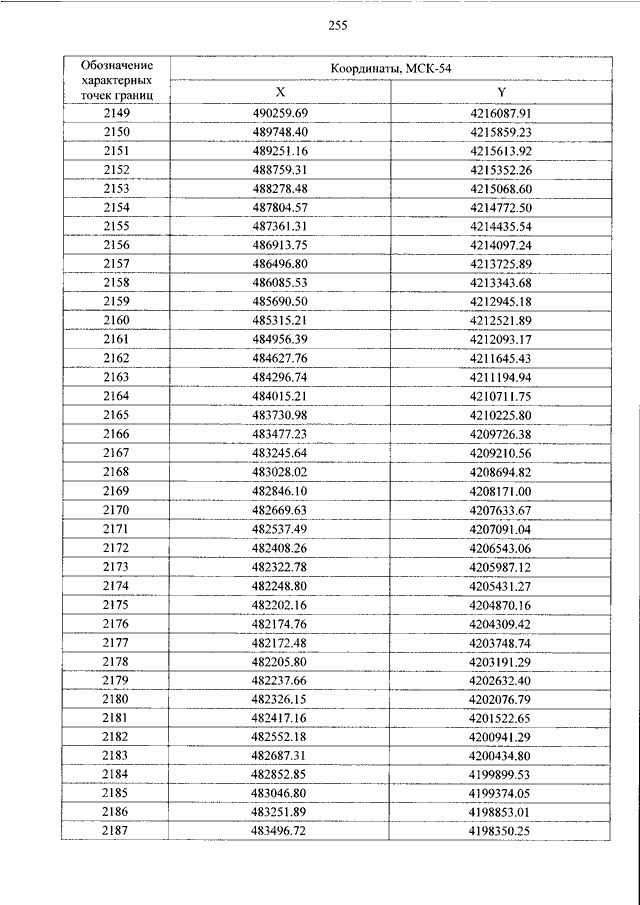 255

| Обозначение характерных точек границ | Координаты, МСК-54 | |
|---|---|---|
| | X | Y |
| 2149 | 490259.69 | 4216087.91 |
| 2150 | 489748.40 | 4215859.23 |
| 2151 | 489251.16 | 4215613.92 |
| 2152 | 488759.31 | 4215352.26 |
| 2153 | 488278.48 | 4215068.60 |
| 2154 | 487804.57 | 4214772.50 |
| 2155 | 487361.31 | 4214435.54 |
| 2156 | 486913.75 | 4214097.24 |
| 2157 | 486496.80 | 4213725.89 |
| 2158 | 486085.53 | 4213343.68 |
| 2159 | 485690.50 | 4212945.18 |
| 2160 | 485315.21 | 4212521.89 |
| 2161 | 484956.39 | 4212093.17 |
| 2162 | 484627.76 | 4211645.43 |
| 2163 | 484296.74 | 4211194.94 |
| 2164 | 484015.21 | 4210711.75 |
| 2165 | 483730.98 | 4210225.80 |
| 2166 | 483477.23 | 4209726.38 |
| 2167 | 483245.64 | 4209210.56 |
| 2168 | 483028.02 | 4208694.82 |
| 2169 | 482846.10 | 4208171.00 |
| 2170 | 482669.63 | 4207633.67 |
| 2171 | 482537.49 | 4207091.04 |
| 2172 | 482408.26 | 4206543.06 |
| 2173 | 482322.78 | 4205987.12 |
| 2174 | 482248.80 | 4205431.27 |
| 2175 | 482202.16 | 4204870.16 |
| 2176 | 482174.76 | 4204309.42 |
| 2177 | 482172.48 | 4203748.74 |
| 2178 | 482205.80 | 4203191.29 |
| 2179 | 482237.66 | 4202632.40 |
| 2180 | 482326.15 | 4202076.79 |
| 2181 | 482417.16 | 4201522.65 |
| 2182 | 482552.18 | 4200941.29 |
| 2183 | 482687.31 | 4200434.80 |
| 2184 | 482852.85 | 4199899.53 |
| 2185 | 483046.80 | 4199374.05 |
| 2186 | 483251.89 | 4198853.01 |
| 2187 | 483496.72 | 4198350.25 |